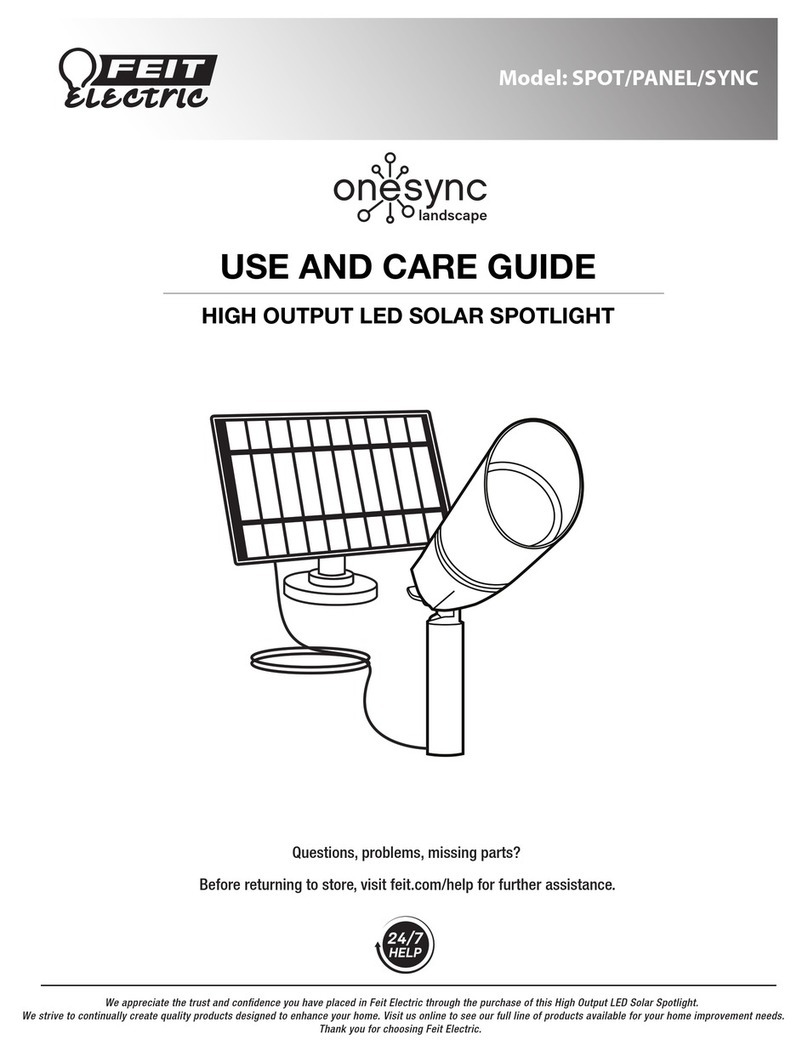 FEIT ELECTRIC

Model: SPOT/PANEL/SYNC

onesync landscape

USE AND CARE GUIDE

HIGH OUTPUT LED SOLAR SPOTLIGHT

Questions, problems, missing parts?

Before returning to store, visit feit.com/help for further assistance.

24/7 HELP

We appreciate the trust and confidence you have placed in Feit Electric through the purchase of this High Output LED Solar Spotlight. We strive to continually create quality products designed to enhance your home. Visit us online to see our full line of products available for your home improvement needs. Thank you for choosing Feit Electric.